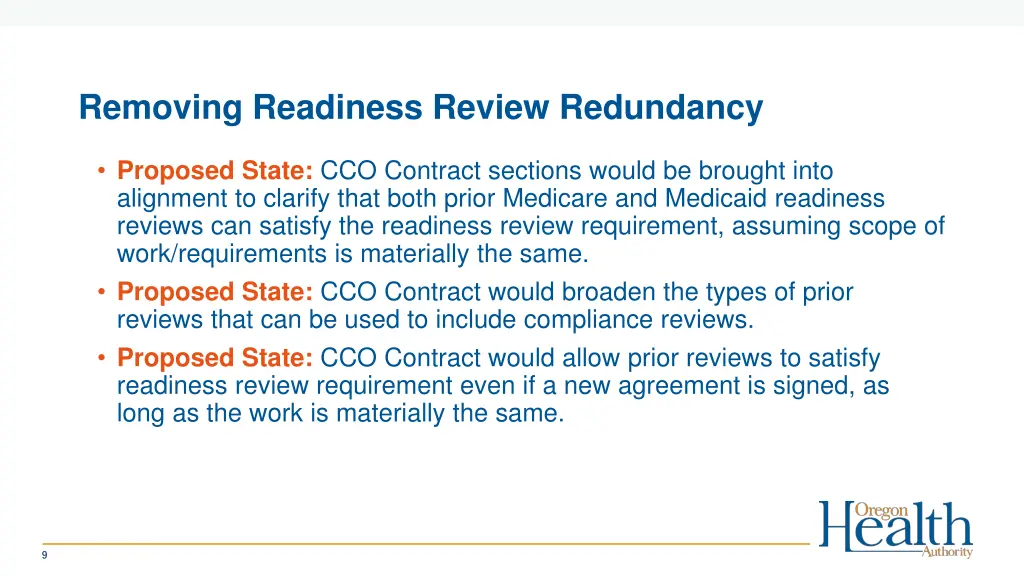 Removing Readiness Review Redundancy

• Proposed State: CCO Contract sections would be brought into alignment to clarify that both prior Medicare and Medicaid readiness reviews can satisfy the readiness review requirement, assuming scope of work/requirements is materially the same.

• Proposed State: CCO Contract would broaden the types of prior reviews that can be used to include compliance reviews.

• Proposed State: CCO Contract would allow prior reviews to satisfy readiness review requirement even if a new agreement is signed, as long as the work is materially the same.

9

Oregon Health Authority